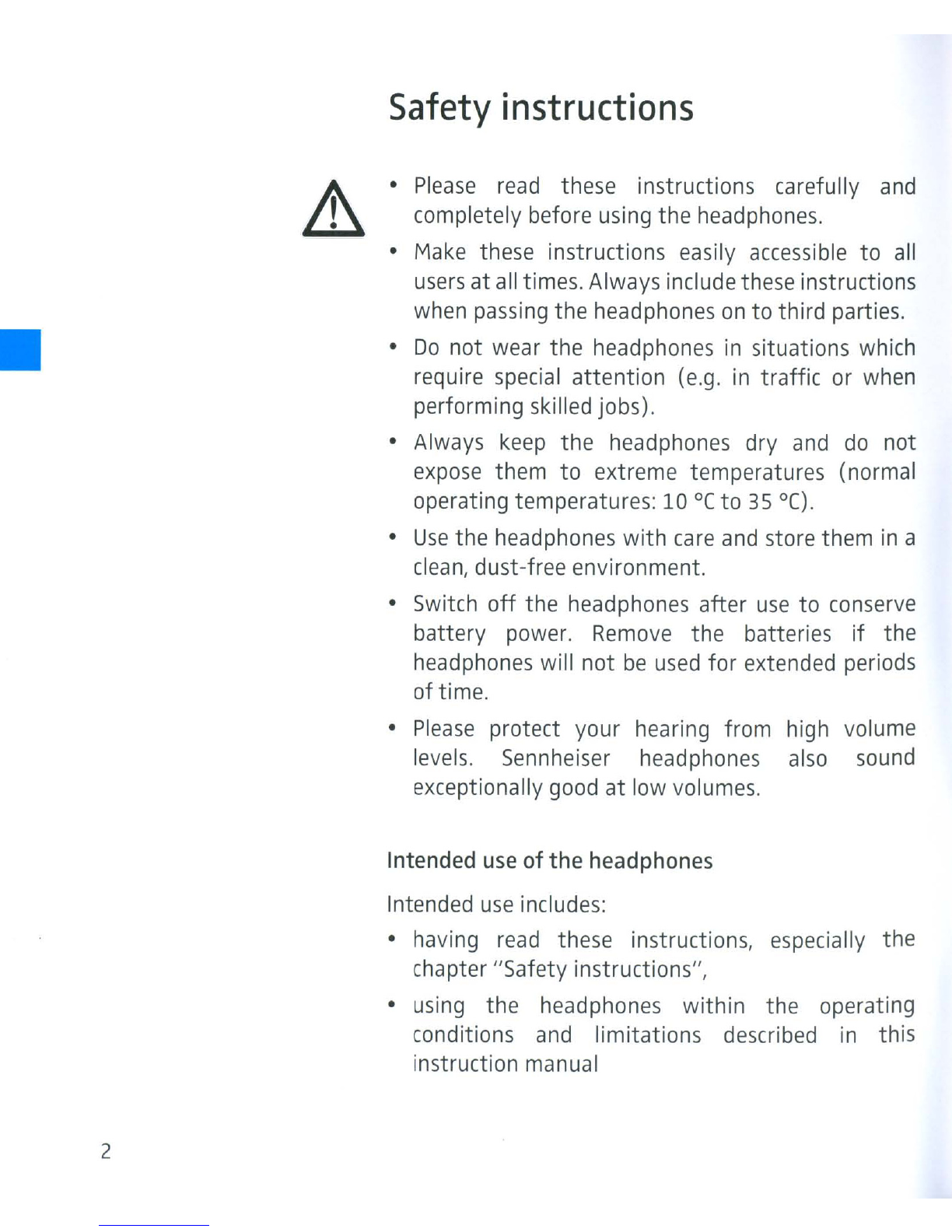 Safety instructions

• Please read these instructions carefully and completely before using the headphones.

• Make these instructions easily accessible to all users at all times. Always include these instructions when passing the headphones on to third parties.

• Do not wear the headphones in situations which require special attention (e.g. in traffic or when performing skilled jobs).

• Always keep the headphones dry and do not expose them to extreme temperatures (normal operating temperatures: 10 °C to 35 °C).

• Use the headphones with care and store them in a clean, dust-free environment.

• Switch off the headphones after use to conserve battery power. Remove the batteries if the headphones will not be used for extended periods of time.

• Please protect your hearing from high volume levels. Sennheiser headphones also sound exceptionally good at low volumes.

Intended use of the headphones

Intended use includes:

• having read these instructions, especially the chapter "Safety instructions",

• using the headphones within the operating conditions and limitations described in this instruction manual

2